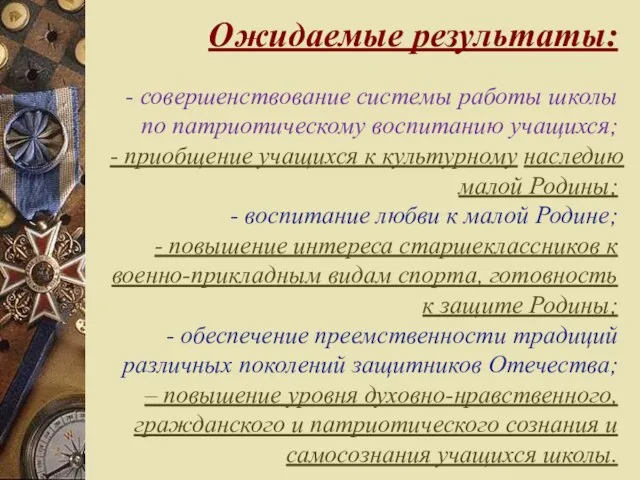 Ожидаемые результаты:

- совершенствование системы работы школы по патриотическому воспитанию учащихся;
- приобщение учащихся к культурному наследию малой Родины;
- воспитание любви к малой Родине;
- повышение интереса старшеклассников к военно-прикладным видам спорта, готовность к защите Родины;
- обеспечение преемственности традиций различных поколений защитников Отечества;
– повышение уровня духовно-нравственного, гражданского и патриотического сознания и самосознания учащихся школы.